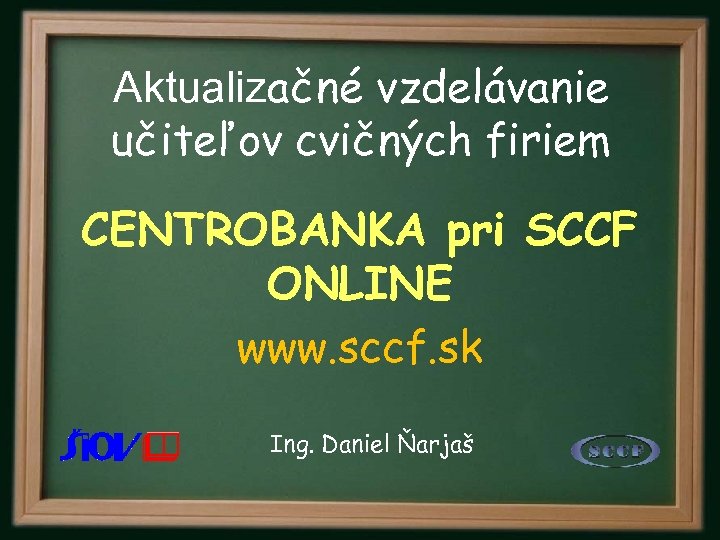 Aktualizačné vzdelávanie učiteľov cvičných firiem

CENTROBANKA pri SCCF ONLINE

www.sccf.sk

ŠIOV

Ing. Daniel Ňarjaš

SCCF